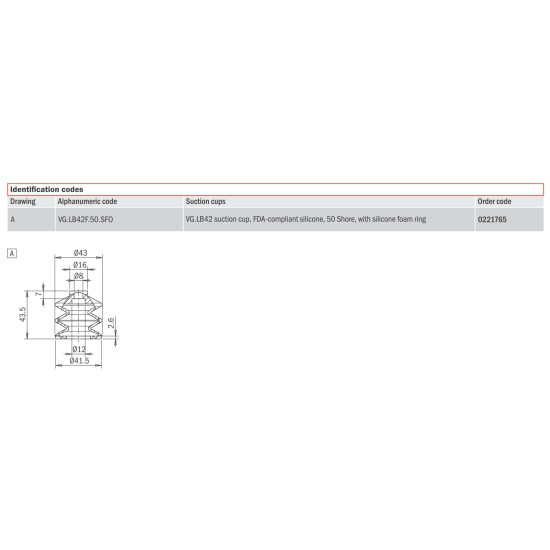 Identification codes

| Drawing | Alphanumeric code | Suction cups | Order code |
|---|---|---|---|
| A | VG.LB42F.50.SFO | VG.LB42 suction cup, FDA-compliant silicone, 50 Shore, with silicone foam ring | 0221765 |

A

Ø43
Ø16
Ø8
7
43.5
2.6
Ø12
Ø41.5